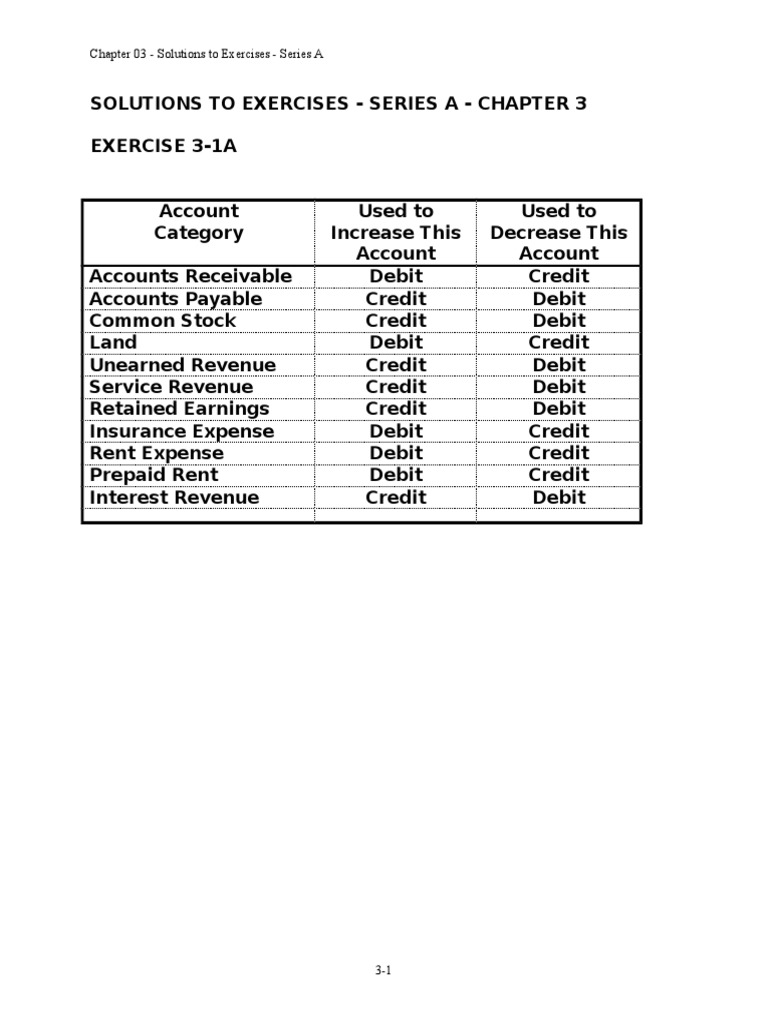 Chapter 03 - Solutions to Exercises - Series A

SOLUTIONS TO EXERCISES - SERIES A - CHAPTER 3

EXERCISE 3-1A

| Account Category | Used to Increase This Account | Used to Decrease This Account |
|---|---|---|
| Accounts Receivable | Debit | Credit |
| Accounts Payable | Credit | Debit |
| Common Stock | Credit | Debit |
| Land | Debit | Credit |
| Unearned Revenue | Credit | Debit |
| Service Revenue | Credit | Debit |
| Retained Earnings | Credit | Debit |
| Insurance Expense | Debit | Credit |
| Rent Expense | Debit | Credit |
| Prepaid Rent | Debit | Credit |
| Interest Revenue | Credit | Debit |
| | | |

3-1